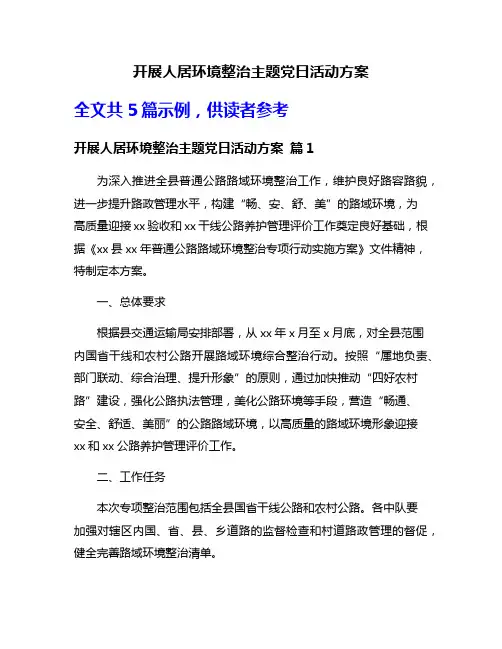 开展人居环境整治主题党日活动方案

全文共 5 篇示例，供读者参考

开展人居环境整治主题党日活动方案 篇 1

为深入推进全县普通公路路域环境整治工作，维护良好路容路貌，进一步提升路政管理水平，构建“畅、安、舒、美”的路域环境，为高质量迎接 xx 验收和 xx 干线公路养护管理评价工作奠定良好基础，根据《xx 县 xx 年普通公路路域环境整治专项行动实施方案》文件精神，特制定本方案。

一、总体要求

根据县交通运输局安排部署，从 xx 年 x 月至 x 月底，对全县范围内国省干线和农村公路开展路域环境综合整治行动。按照“属地负责、部门联动、综合治理、提升形象”的原则，通过加快推动“四好农村路”建设，强化公路执法管理，美化公路环境等手段，营造“畅通、安全、舒适、美丽”的公路路域环境，以高质量的路域环境形象迎接 xx 和 xx 公路养护管理评价工作。

二、工作任务

本次专项整治范围包括全县国省干线公路和农村公路。各中队要加强对辖区内国、省、县、乡道路的监督检查和村道路政管理的督促，健全完善路域环境整治清单。